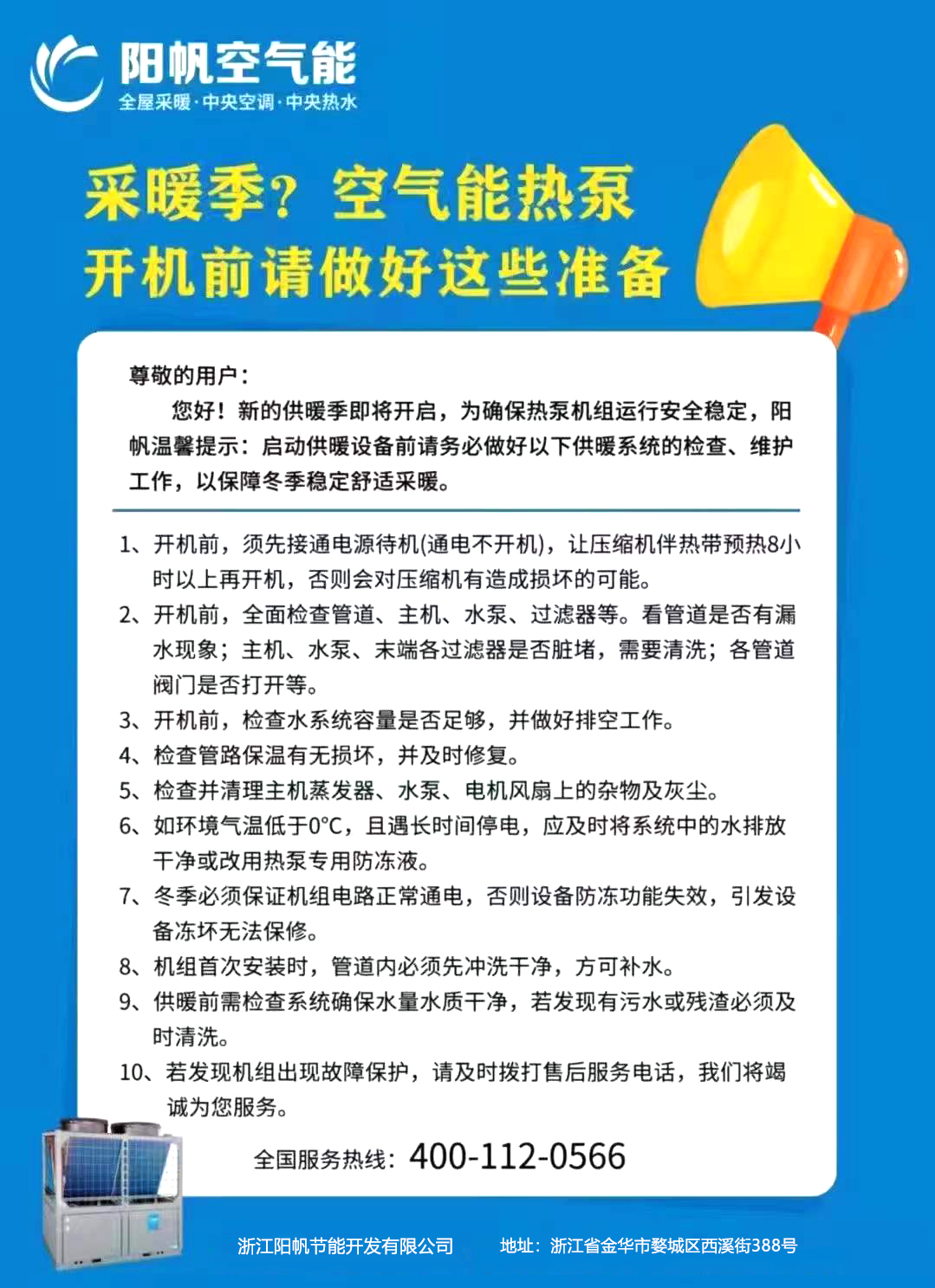 阳帆空气能
全屋采暖·中央空调·中央热水

采暖季？空气能热泵
开机前请做好这些准备

尊敬的用户：

您好！新的供暖季即将开启，为确保热泵机组运行安全稳定，阳帆温馨提示：启动供暖设备前请务必做好以下供暖系统的检查、维护工作，以保障冬季稳定舒适采暖。

1、开机前，须先接通电源待机(通电不开机)，让压缩机伴热带预热8小时以上再开机，否则会对压缩机有造成损坏的可能。
2、开机前，全面检查管道、主机、水泵、过滤器等。看管道是否有漏水现象；主机、水泵、末端各过滤器是否脏堵，需要清洗；各管道阀门是否打开等。
3、开机前，检查水系统容量是否足够，并做好排空工作。
4、检查管路保温有无损坏，并及时修复。
5、检查并清理主机蒸发器、水泵、电机风扇上的杂物及灰尘。
6、如环境气温低于0°C，且遇长时间停电，应及时将系统中的水排放干净或改用热泵专用防冻液。
7、冬季必须保证机组电路正常通电，否则设备防冻功能失效，引发设备冻坏无法保修。
8、机组首次安装时，管道内必须先冲洗干净，方可补水。
9、供暖前需检查系统确保水量水质干净，若发现有污水或残渣必须及时清洗。
10、若发现机组出现故障保护，请及时拨打售后服务电话，我们将竭诚为您服务。

全国服务热线：400-112-0566

浙江阳帆节能开发有限公司 地址：浙江省金华市婺城区西溪街388号